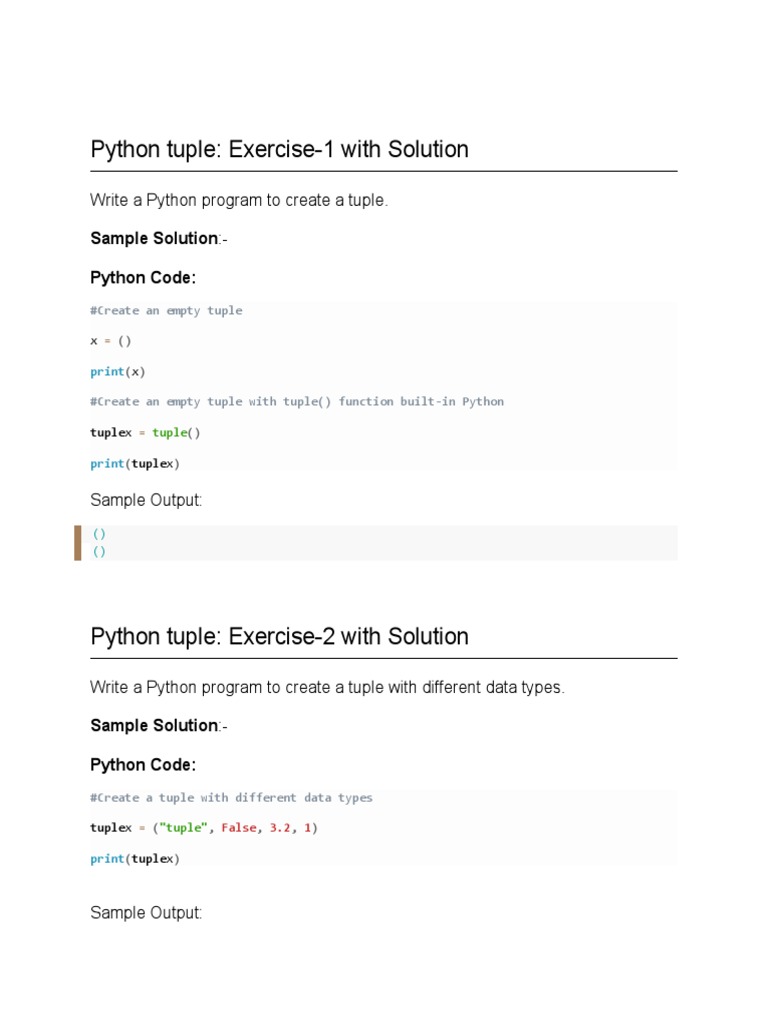 Python tuple: Exercise-1 with Solution

Write a Python program to create a tuple.

Sample Solution:-

Python Code:

#Create an empty tuple

x = ()

print(x)

#Create an empty tuple with tuple() function built-in Python

tuplex = tuple()

print(tuplex)

Sample Output:

()
()

Python tuple: Exercise-2 with Solution

Write a Python program to create a tuple with different data types.

Sample Solution:-

Python Code:

#Create a tuple with different data types

tuplex = ("tuple", False, 3.2, 1)

print(tuplex)

Sample Output: